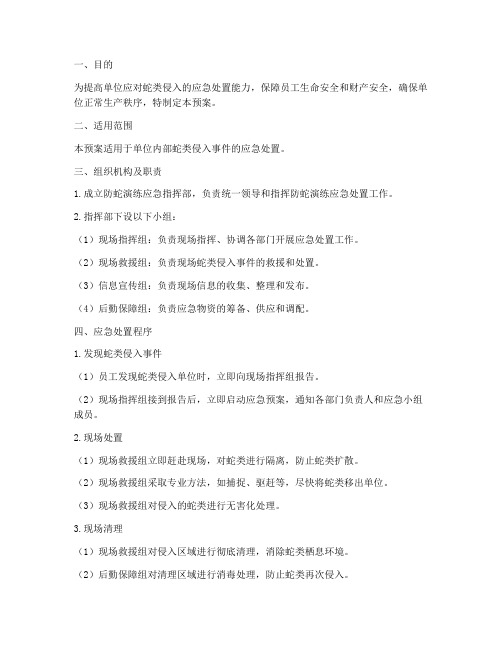 一、目的

为提高单位应对蛇类侵入的应急处置能力，保障员工生命安全和财产安全，确保单位正常生产秩序，特制定本预案。

二、适用范围

本预案适用于单位内部蛇类侵入事件的应急处置。

三、组织机构及职责

1. 成立防蛇演练应急指挥部，负责统一领导和指挥防蛇演练应急处置工作。

2. 指挥部下设以下小组：

（1）现场指挥组：负责现场指挥、协调各部门开展应急处置工作。

（2）现场救援组：负责现场蛇类侵入事件的救援和处置。

（3）信息宣传组：负责现场信息的收集、整理和发布。

（4）后勤保障组：负责应急物资的筹备、供应和调配。

四、应急处置程序

1. 发现蛇类侵入事件

（1）员工发现蛇类侵入单位时，立即向现场指挥组报告。

（2）现场指挥组接到报告后，立即启动应急预案，通知各部门负责人和应急小组成员。

2. 现场处置

（1）现场救援组立即赶赴现场，对蛇类进行隔离，防止蛇类扩散。

（2）现场救援组采取专业方法，如捕捉、驱赶等，尽快将蛇类移出单位。

（3）现场救援组对侵入的蛇类进行无害化处理。

3. 现场清理

（1）现场救援组对侵入区域进行彻底清理，清除蛇类栖息环境。

（2）后勤保障组对清理区域进行消毒处理，防止蛇类再次侵入。